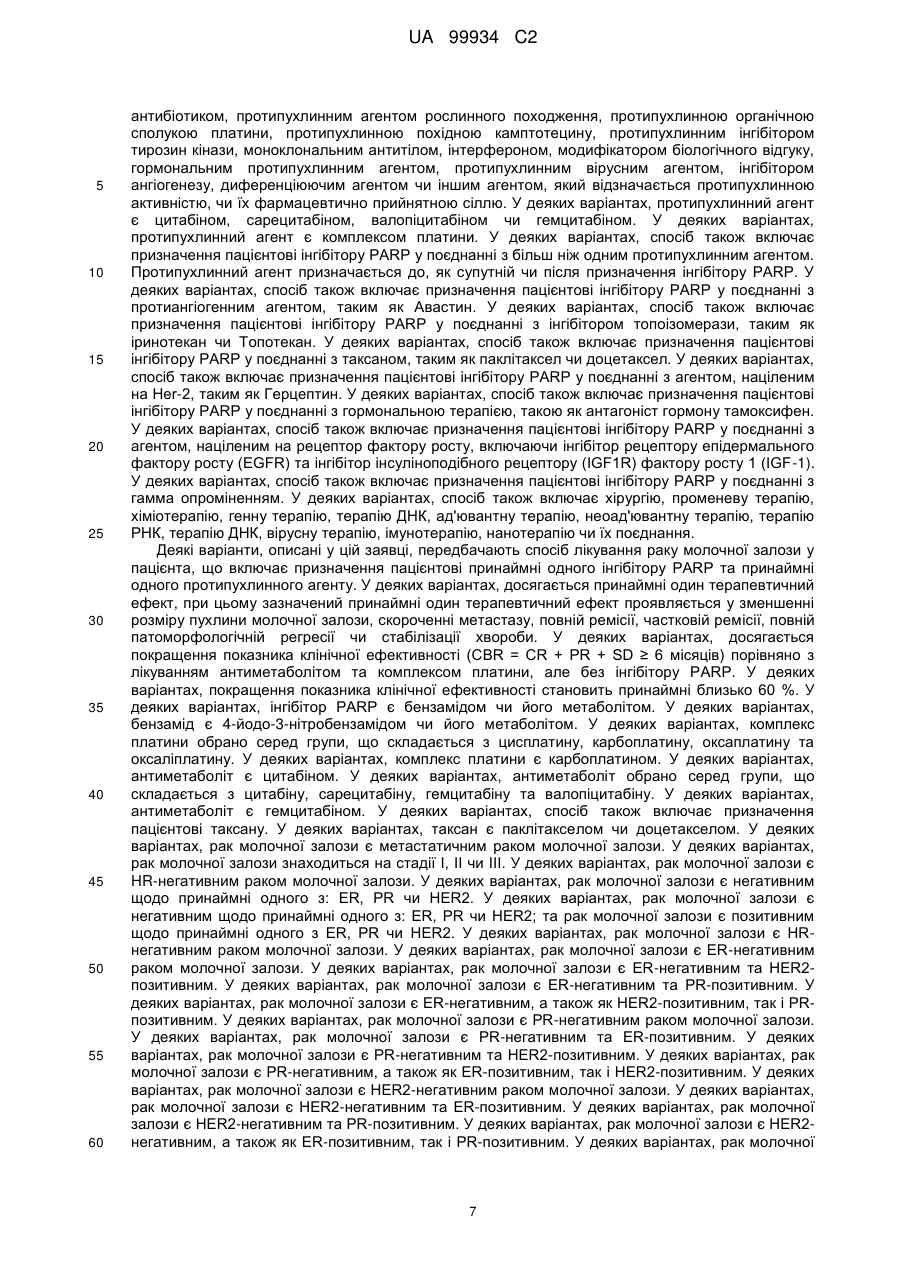 UA 99934 C2

антибіотиком, протипухлинним агентом рослинного походження, протипухлинною органічною сполукою платини, протипухлинною похідною камптотецину, протипухлинним інгібітором тирозин кінази, моноклональним антитілом, інтерфероном, модифікатором біологічного відгуку, гормональним протипухлинним агентом, протипухлинним вірусним агентом, інгібітором
5 ангіогенезу, диференціюючим агентом чи іншим агентом, який відзначається протипухлинною активністю, чи їх фармацевтично прийнятною сіллю. У деяких варіантах, протипухлинний агент є цитабіном, сарецитабіном, валопіцитабіном чи гемцитабіном. У деяких варіантах, протипухлинний агент є комплексом платини. У деяких варіантах, спосіб також включає призначення пацієнтові інгібітору PARP у поєднанні з більш ніж одним протипухлинним агентом.
10 Протипухлинний агент призначається до, як супутній чи після призначення інгібітору PARP. У деяких варіантах, спосіб також включає призначення пацієнтові інгібітору PARP у поєднанні з протиангіогенним агентом, таким як Авастин. У деяких варіантах, спосіб також включає призначення пацієнтові інгібітору PARP у поєднанні з інгібітором топоізомерази, таким як іринотекан чи Топотекан. У деяких варіантах, спосіб також включає призначення пацієнтові
15 інгібітору PARP у поєднанні з таксаном, таким як паклітаксел чи доцетаксел. У деяких варіантах, спосіб також включає призначення пацієнтові інгібітору PARP у поєднанні з агентом, націленим на Her-2, таким як Герцептин. У деяких варіантах, спосіб також включає призначення пацієнтові інгібітору PARP у поєднанні з гормональною терапією, такою як антагоніст гормону тамоксифен. У деяких варіантах, спосіб також включає призначення пацієнтові інгібітору PARP у поєднанні з
20 агентом, націленим на рецептор фактору росту, включаючи інгібітор рецептору епідермального фактору росту (EGFR) та інгібітор інсуліноподібного рецептору (IGF1R) фактору росту 1 (IGF-1). У деяких варіантах, спосіб також включає призначення пацієнтові інгібітору PARP у поєднанні з гамма опроміненням. У деяких варіантах, спосіб також включає хірургію, променеву терапію, хіміотерапію, генну терапію, терапію ДНК, ад'ювантну терапію, неоад'ювантну терапію, терапію
25 РНК, терапію ДНК, вірусну терапію, імунотерапію, нанотерапію чи їх поєднання.

Деякі варіанти, описані у цій заявці, передбачають спосіб лікування раку молочної залози у пацієнта, що включає призначення пацієнтові принаймні одного інгібітору PARP та принаймні одного протипухлинного агенту. У деяких варіантах, досягається принаймні один терапевтичний ефект, при цьому зазначений принаймні один терапевтичний ефект проявляється у зменшенні
30 розміру пухлини молочної залози, скороченні метастазу, повній ремісії, частковій ремісії, повній патоморфологічній регресії чи стабілізації хвороби. У деяких варіантах, досягається покращення показника клінічної ефективності (CBR = CR + PR + SD ≥ 6 місяців) порівняно з лікуванням антиметаболітом та комплексом платини, але без інгібітору PARP. У деяких варіантах, покращення показника клінічної ефективності становить принаймні близько 60 %. У
35 деяких варіантах, інгібітор PARP є бензамідом чи його метаболітом. У деяких варіантах, бензамід є 4-йодо-3-нітробензамідом чи його метаболітом. У деяких варіантах, комплекс платини обрано серед групи, що складається з цисплатину, карбоплатину, оксаплатину та оксаліплатину. У деяких варіантах, комплекс платини є карбоплатином. У деяких варіантах, антиметаболіт є цитабіном. У деяких варіантах, антиметаболіт обрано серед групи, що
40 складається з цитабіну, сарецитабіну, гемцитабіну та валопіцитабіну. У деяких варіантах, антиметаболіт є гемцитабіном. У деяких варіантах, спосіб також включає призначення пацієнтові таксану. У деяких варіантах, таксан є паклітакселом чи доцетакселом. У деяких варіантах, рак молочної залози є метастатичним раком молочної залози. У деяких варіантах, рак молочної залози знаходиться на стадії I, II чи III. У деяких варіантах, рак молочної залози є
45 HR-негативним раком молочної залози. У деяких варіантах, рак молочної залози є негативним щодо принаймні одного з: ER, PR чи HER2. У деяких варіантах, рак молочної залози є негативним щодо принаймні одного з: ER, PR чи HER2; та рак молочної залози є позитивним щодо принаймні одного з ER, PR чи HER2. У деяких варіантах, рак молочної залози є HR-негативним раком молочної залози. У деяких варіантах, рак молочної залози є ER-негативним
50 раком молочної залози. У деяких варіантах, рак молочної залози є ER-негативним та HER2-позитивним. У деяких варіантах, рак молочної залози є ER-негативним та PR-позитивним. У деяких варіантах, рак молочної залози є ER-негативним, а також як HER2-позитивним, так і PR-позитивним. У деяких варіантах, рак молочної залози є PR-негативним раком молочної залози. У деяких варіантах, рак молочної залози є PR-негативним та ER-позитивним. У деяких
55 варіантах, рак молочної залози є PR-негативним та HER2-позитивним. У деяких варіантах, рак молочної залози є PR-негативним, а також як ER-позитивним, так і HER2-позитивним. У деяких варіантах, рак молочної залози є HER2-негативним раком молочної залози. У деяких варіантах, рак молочної залози є HER2-негативним та ER-позитивним. У деяких варіантах, рак молочної залози є HER2-негативним та PR-позитивним. У деяких варіантах, рак молочної залози є HER2-
60 негативним, а також як ER-позитивним, так і PR-позитивним. У деяких варіантах, рак молочної

7